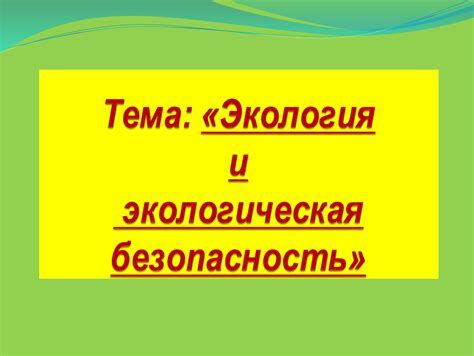 Тема: «Экология и экологическая безопасность»